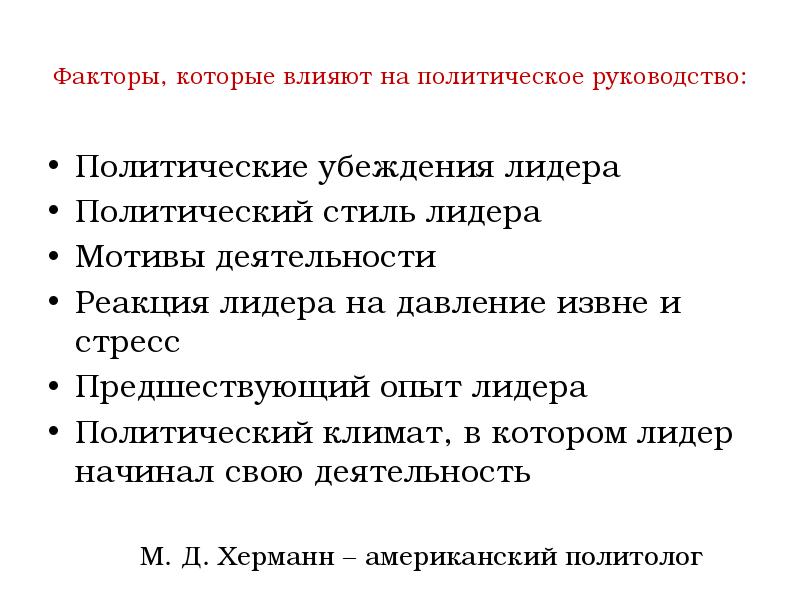 Факторы, которые влияют на политическое руководство:

• Политические убеждения лидера
• Политический стиль лидера
• Мотивы деятельности
• Реакция лидера на давление извне и стресс
• Предшествующий опыт лидера
• Политический климат, в котором лидер начинал свою деятельность

М. Д. Херманн – американский политолог